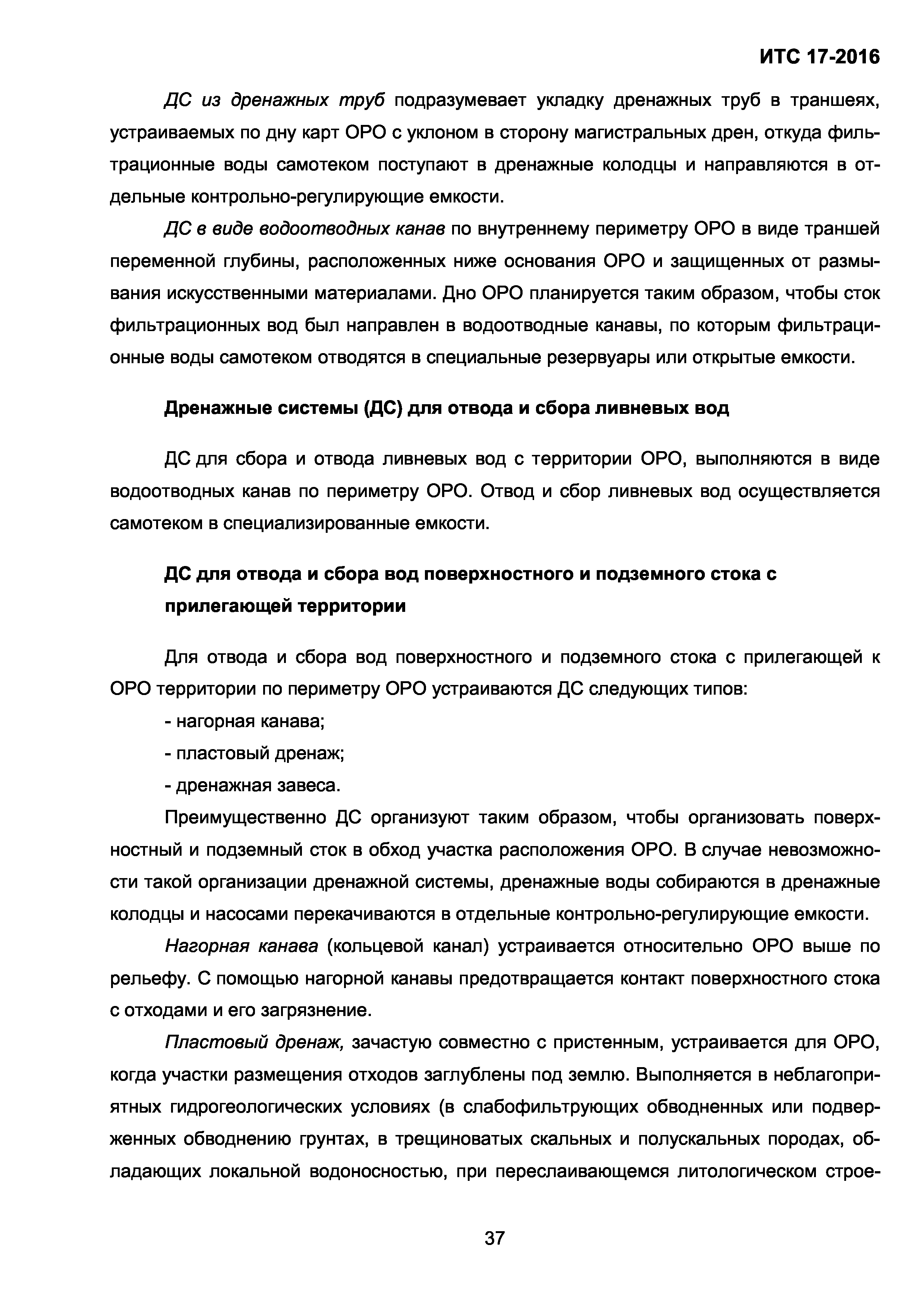 ИТС 17-2016

ДС из дренажных труб подразумевает укладку дренажных труб в траншеях, устраиваемых по дну карт ОРО с уклоном в сторону магистральных дрен, откуда фильтрационные воды самотеком поступают в дренажные колодцы и направляются в отдельные контрольно-регулирующие емкости.

ДС в виде водоотводных канав по внутреннему периметру ОРО в виде траншей переменной глубины, расположенных ниже основания ОРО и защищенных от размывания искусственными материалами. Дно ОРО планируется таким образом, чтобы сток фильтрационных вод был направлен в водоотводные канавы, по которым фильтрационные воды самотеком отводятся в специальные резервуары или открытые емкости.

Дренажные системы (ДС) для отвода и сбора ливневых вод

ДС для сбора и отвода ливневых вод с территории ОРО, выполняются в виде водоотводных канав по периметру ОРО. Отвод и сбор ливневых вод осуществляется самотеком в специализированные емкости.

ДС для отвода и сбора вод поверхностного и подземного стока с прилегающей территории

Для отвода и сбора вод поверхностного и подземного стока с прилегающей к ОРО территории по периметру ОРО устраиваются ДС следующих типов:

- нагорная канава;

- пластовый дренаж;

- дренажная завеса.

Преимущественно ДС организуют таким образом, чтобы организовать поверхностный и подземный сток в обход участка расположения ОРО. В случае невозможности такой организации дренажной системы, дренажные воды собираются в дренажные колодцы и насосами перекачиваются в отдельные контрольно-регулирующие емкости.

Нагорная канава (кольцевой канал) устраивается относительно ОРО выше по рельефу. С помощью нагорной канавы предотвращается контакт поверхностного стока с отходами и его загрязнение.

Пластовый дренаж, зачастую совместно с пристенным, устраивается для ОРО, когда участки размещения отходов заглублены под землю. Выполняется в неблагоприятных гидрогеологических условиях (в слабофильтрующих обводненных или подверженных обводнению грунтах, в трещиноватых скальных и полускальных породах, обладающих локальной водоносностью, при переслаивающемся литологическом строе-

37